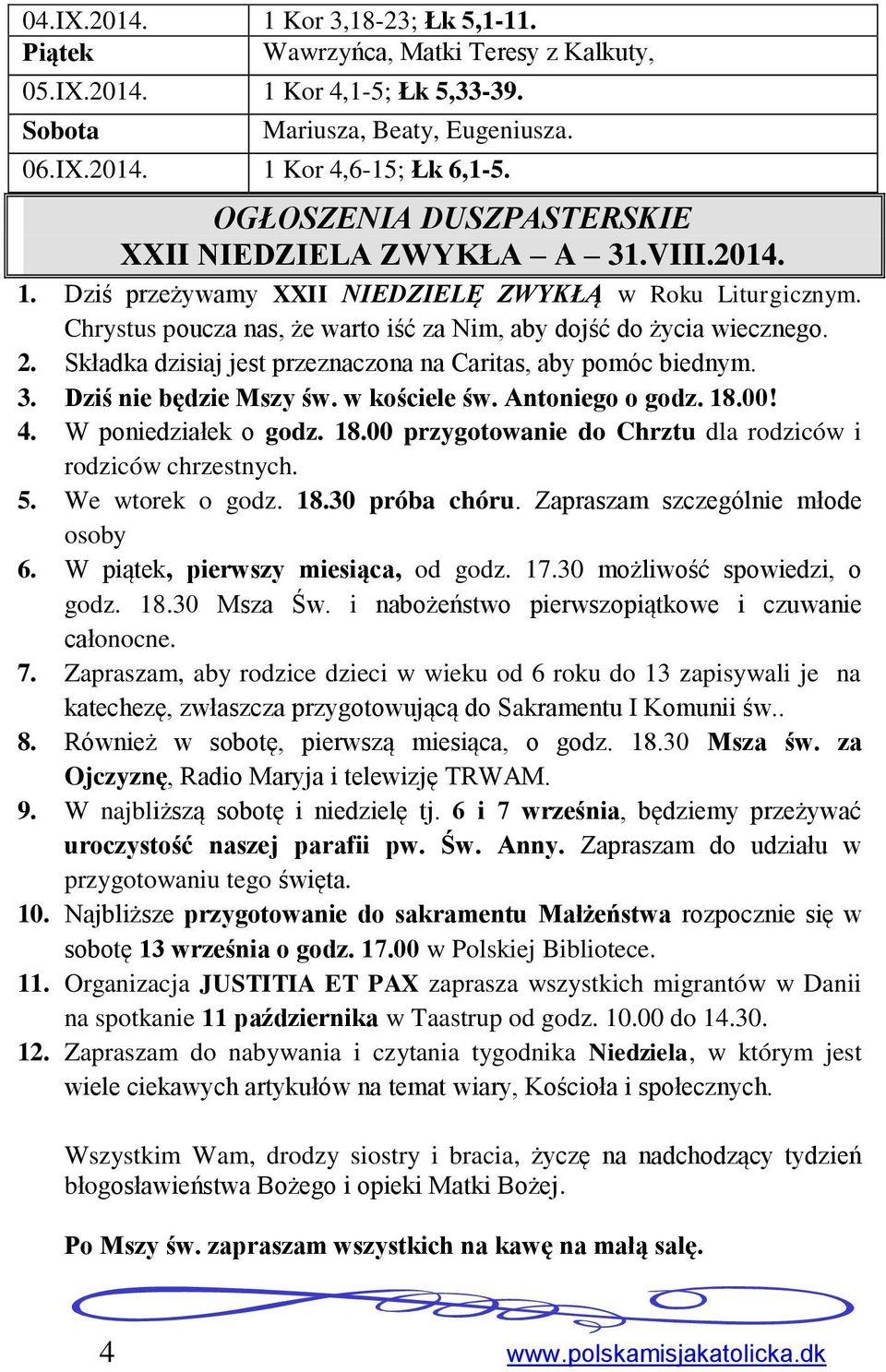 | 04.IX.2014. | 1 Kor 3,18-23; Łk 5,1-11. |
|---|---|
| Piątek | Wawrzyńca, Matki Teresy z Kalkuty, |
| 05.IX.2014. | 1 Kor 4,1-5; Łk 5,33-39. |
| Sobota | Mariusza, Beaty, Eugeniusza. |
| 06.IX.2014. | 1 Kor 4,6-15; Łk 6,1-5. |

OGŁOSZENIA DUSZPASTERSKIE
XXII NIEDZIELA ZWYKŁA – A – 31.VIII.2014.

1. Dziś przeżywamy XXII NIEDZIELĘ ZWYKŁĄ w Roku Liturgicznym. Chrystus poucza nas, że warto iść za Nim, aby dojść do życia wiecznego.
2. Składka dzisiaj jest przeznaczona na Caritas, aby pomóc biednym.
3. Dziś nie będzie Mszy św. w kościele św. Antoniego o godz. 18.00!
4. W poniedziałek o godz. 18.00 przygotowanie do Chrztu dla rodziców i rodziców chrzestnych.
5. We wtorek o godz. 18.30 próba chóru. Zapraszam szczególnie młode osoby
6. W piątek, pierwszy miesiąca, od godz. 17.30 możliwość spowiedzi, o godz. 18.30 Msza Św. i nabożeństwo pierwszopiątkowe i czuwanie całonocne.
7. Zapraszam, aby rodzice dzieci w wieku od 6 roku do 13 zapisywali je na katechezę, zwłaszcza przygotowującą do Sakramentu I Komunii św..
8. Również w sobotę, pierwszą miesiąca, o godz. 18.30 Msza św. za Ojczyznę, Radio Maryja i telewizję TRWAM.
9. W najbliższą sobotę i niedzielę tj. 6 i 7 września, będziemy przeżywać uroczystość naszej parafii pw. Św. Anny. Zapraszam do udziału w przygotowaniu tego święta.
10. Najbliższe przygotowanie do sakramentu Małżeństwa rozpocznie się w sobotę 13 września o godz. 17.00 w Polskiej Bibliotece.
11. Organizacja JUSTITIA ET PAX zaprasza wszystkich migrantów w Danii na spotkanie 11 października w Taastrup od godz. 10.00 do 14.30.
12. Zapraszam do nabywania i czytania tygodnika Niedziela, w którym jest wiele ciekawych artykułów na temat wiary, Kościoła i społecznych.

Wszystkim Wam, drodzy siostry i bracia, życzę na nadchodzący tydzień błogosławieństwa Bożego i opieki Matki Bożej.

Po Mszy św. zapraszam wszystkich na kawę na małą salę.

4 www.polskamisjakatolicka.dk